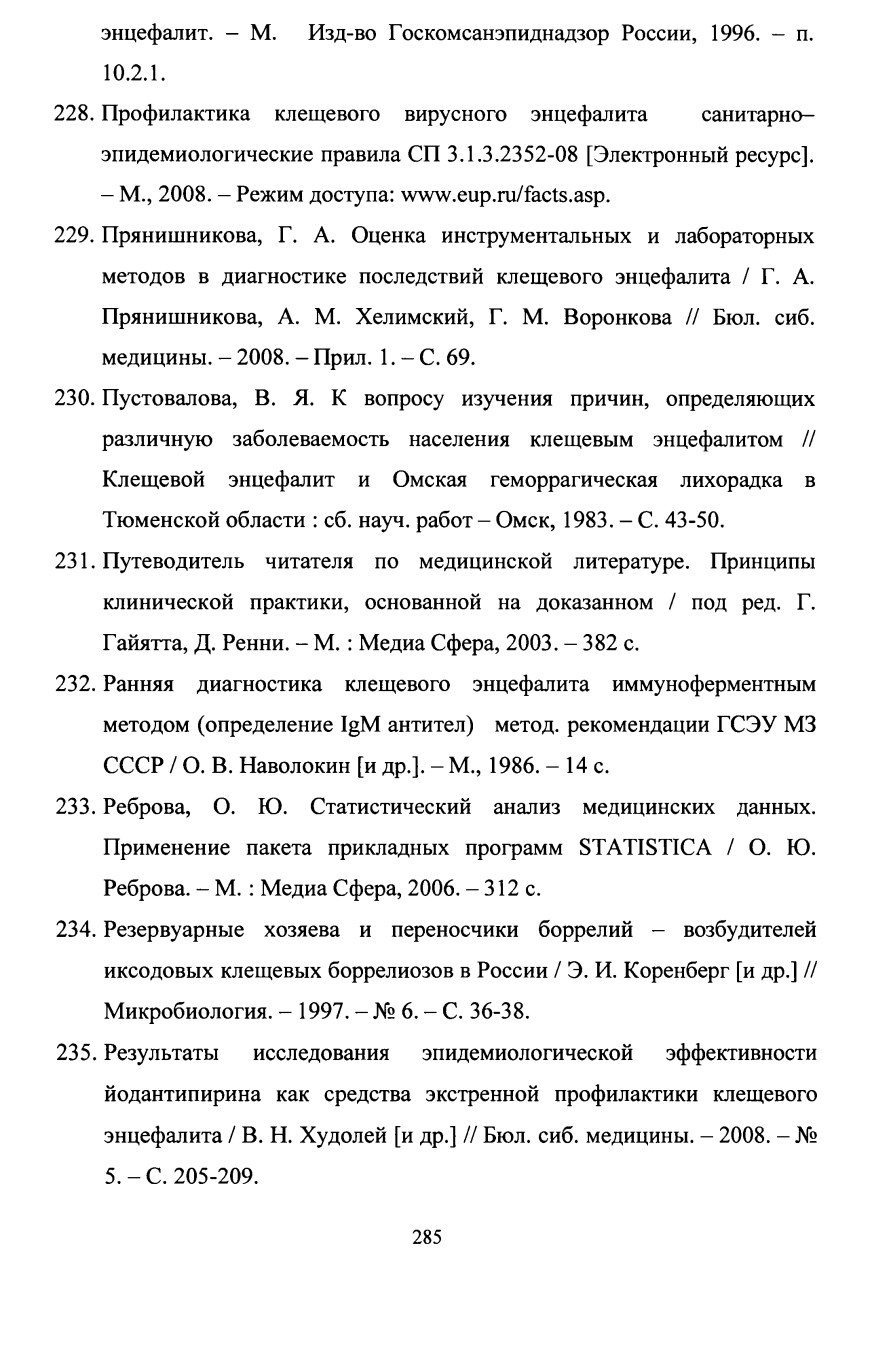 энцефалит. – М. Изд-во Госкомсанэпиднадзор России, 1996. – п. 10.2.1.

228. Профилактика клещевого вирусного энцефалита санитарно–эпидемиологические правила СП 3.1.3.2352-08 [Электронный ресурс]. – М., 2008. – Режим доступа: www.eup.ru/facts.asp.

229. Прянишникова, Г. А. Оценка инструментальных и лабораторных методов в диагностике последствий клещевого энцефалита / Г. А. Прянишникова, А. М. Хелимский, Г. М. Воронкова // Бюл. сиб. медицины. – 2008. – Прил. 1. – С. 69.

230. Пустовалова, В. Я. К вопросу изучения причин, определяющих различную заболеваемость населения клещевым энцефалитом // Клещевой энцефалит и Омская геморрагическая лихорадка в Тюменской области : сб. науч. работ – Омск, 1983. – С. 43-50.

231. Путеводитель читателя по медицинской литературе. Принципы клинической практики, основанной на доказанном / под ред. Г. Гайятта, Д. Ренни. – М. : Медиа Сфера, 2003. – 382 с.

232. Ранняя диагностика клещевого энцефалита иммуноферментным методом (определение IgM антител) метод. рекомендации ГСЭУ МЗ СССР / О. В. Наволокин [и др.]. – М., 1986. – 14 с.

233. Реброва, О. Ю. Статистический анализ медицинских данных. Применение пакета прикладных программ STATISTICA / О. Ю. Реброва. – М. : Медиа Сфера, 2006. – 312 с.

234. Резервуарные хозяева и переносчики боррелий – возбудителей иксодовых клещевых боррелиозов в России / Э. И. Коренберг [и др.] // Микробиология. – 1997. – № 6. – С. 36-38.

235. Результаты исследования эпидемиологической эффективности йодантипирина как средства экстренной профилактики клещевого энцефалита / В. Н. Худолей [и др.] // Бюл. сиб. медицины. – 2008. – № 5. – С. 205-209.

285